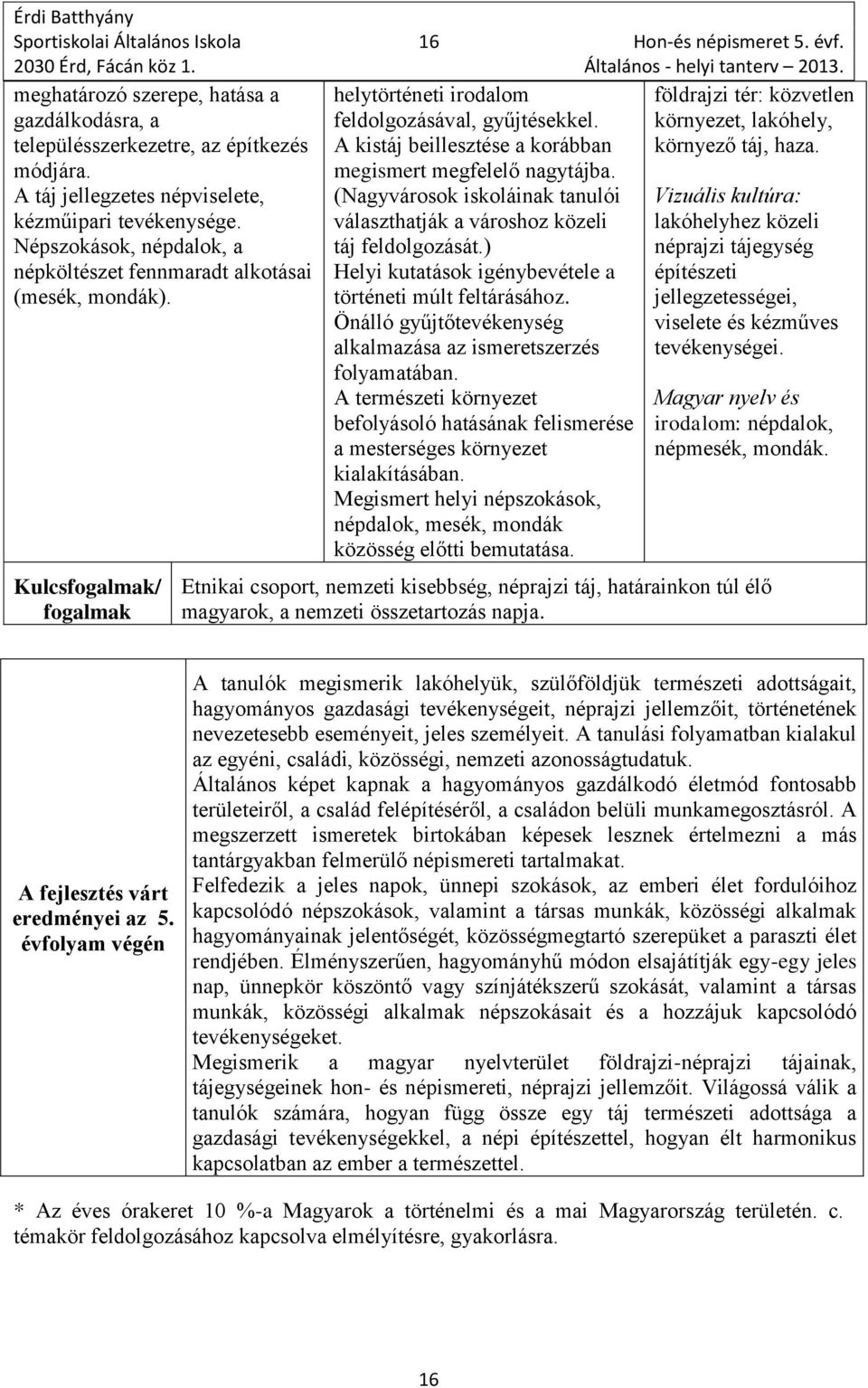 Érdi Batthyány Sportiskolai Általános Iskola 2030 Érd, Fácán köz 1.

16

Hon-és népismeret 5. évf. Általános - helyi tanterv 2013.

| | | |
|---|---|---|
| meghatározó szerepe, hatása a gazdálkodásra, a településszerkezetre, az építkezés módjára. A táj jellegzetes népviselete, kézműipari tevékenysége. Népszokások, népdalok, a népköltészet fennmaradt alkotásai (mesék, mondák). | helytörténeti irodalom feldolgozásával, gyűjtésekkel. A kistáj beillesztése a korábban megismert megfelelő nagytájba. (Nagyvárosok iskoláinak tanulói választhatják a városhoz közeli táj feldolgozását.) Helyi kutatások igénybevétele a történeti múlt feltárásához. Önálló gyűjtőtevékenység alkalmazása az ismeretszerzés folyamatában. A természeti környezet befolyásoló hatásának felismerése a mesterséges környezet kialakításában. Megismert helyi népszokások, népdalok, mesék, mondák közösség előtti bemutatása. | földrajzi tér: közvetlen környezet, lakóhely, környező táj, haza. Vizuális kultúra: lakóhelyhez közeli néprajzi tájegység építészeti jellegzetességei, viselete és kézműves tevékenységei. Magyar nyelv és irodalom: népdalok, népmesék, mondák. |
| Kulcsfogalmak/ fogalmak | Etnikai csoport, nemzeti kisebbség, néprajzi táj, határainkon túl élő magyarok, a nemzeti összetartozás napja. | |

| | |
|---|---|
| A fejlesztés várt eredményei az 5. évfolyam végén | A tanulók megismerik lakóhelyük, szülőföldjük természeti adottságait, hagyományos gazdasági tevékenységeit, néprajzi jellemzőit, történetének nevezetesebb eseményeit, jeles személyeit. A tanulási folyamatban kialakul az egyéni, családi, közösségi, nemzeti azonosságtudatuk. Általános képet kapnak a hagyományos gazdálkodó életmód fontosabb területeiről, a család felépítéséről, a családon belüli munkamegosztásról. A megszerzett ismeretek birtokában képesek lesznek értelmezni a más tantárgyakban felmerülő népismereti tartalmakat. Felfedezik a jeles napok, ünnepi szokások, az emberi élet fordulóihoz kapcsolódó népszokások, valamint a társas munkák, közösségi alkalmak hagyományainak jelentőségét, közösségmegtartó szerepüket a paraszti élet rendjében. Élményszerűen, hagyományhű módon elsajátítják egy-egy jeles nap, ünnepkör köszöntő vagy színjátékszerű szokását, valamint a társas munkák, közösségi alkalmak népszokásait és a hozzájuk kapcsolódó tevékenységeket. Megismerik a magyar nyelvterület földrajzi-néprajzi tájainak, tájegységeinek hon- és népismereti, néprajzi jellemzőit. Világossá válik a tanulók számára, hogyan függ össze egy táj természeti adottsága a gazdasági tevékenységekkel, a népi építészettel, hogyan élt harmonikus kapcsolatban az ember a természettel. |

* Az éves órakeret 10 %-a Magyarok a történelmi és a mai Magyarország területén. c. témakör feldolgozásához kapcsolva elmélyítésre, gyakorlásra.

16